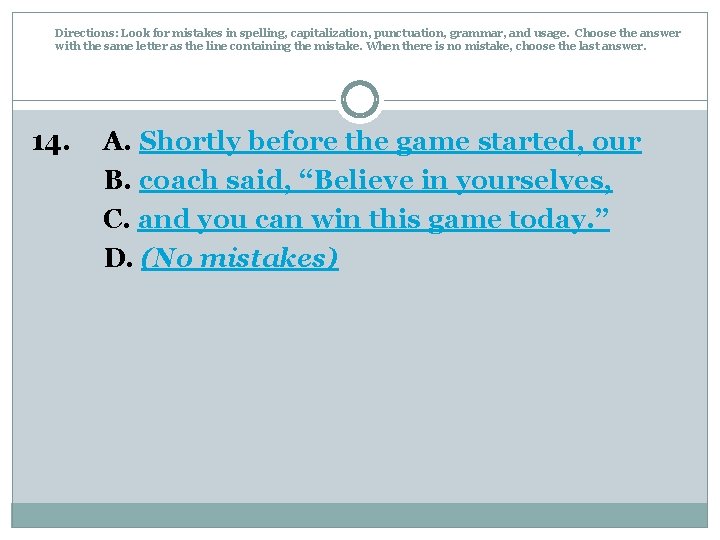 Directions: Look for mistakes in spelling, capitalization, punctuation, grammar, and usage. Choose the answer with the same letter as the line containing the mistake. When there is no mistake, choose the last answer.

14. A. Shortly before the game started, our
B. coach said, “Believe in yourselves,
C. and you can win this game today.”
D. (No mistakes)